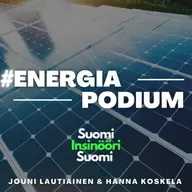 #ENERGIA
PODIUM

Suomi
Insinööri
Suomi

JOUNI LAUTIAINEN & HANNA KOSKELA